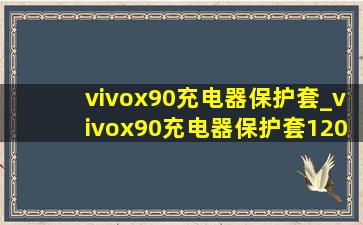 vivox90充电器保护套_vivox90充电器保护套120